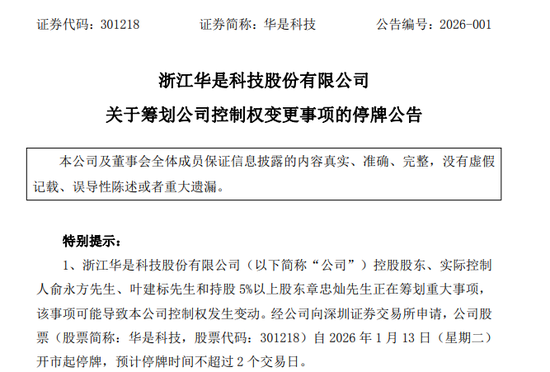 证券代码：301218　　　　证券简称：华是科技　　　　公告编号：2026-001

浙江华是科技股份有限公司

关于筹划公司控制权变更事项的停牌公告

本公司及董事会全体成员保证信息披露的内容真实、准确、完整，没有虚假记载、误导性陈述或者重大遗漏。

特别提示：

1、浙江华是科技股份有限公司（以下简称“公司”）控股股东、实际控制人俞永方先生、叶建标先生和持股 5%以上股东章忠灿先生正在筹划重大事项，该事项可能导致本公司控制权发生变动。经公司向深圳证券交易所申请，公司股票（股票简称：华是科技，股票代码：301218）自 2026 年 1 月 13 日（星期二）开市起停牌，预计停牌时间不超过 2 个交易日。